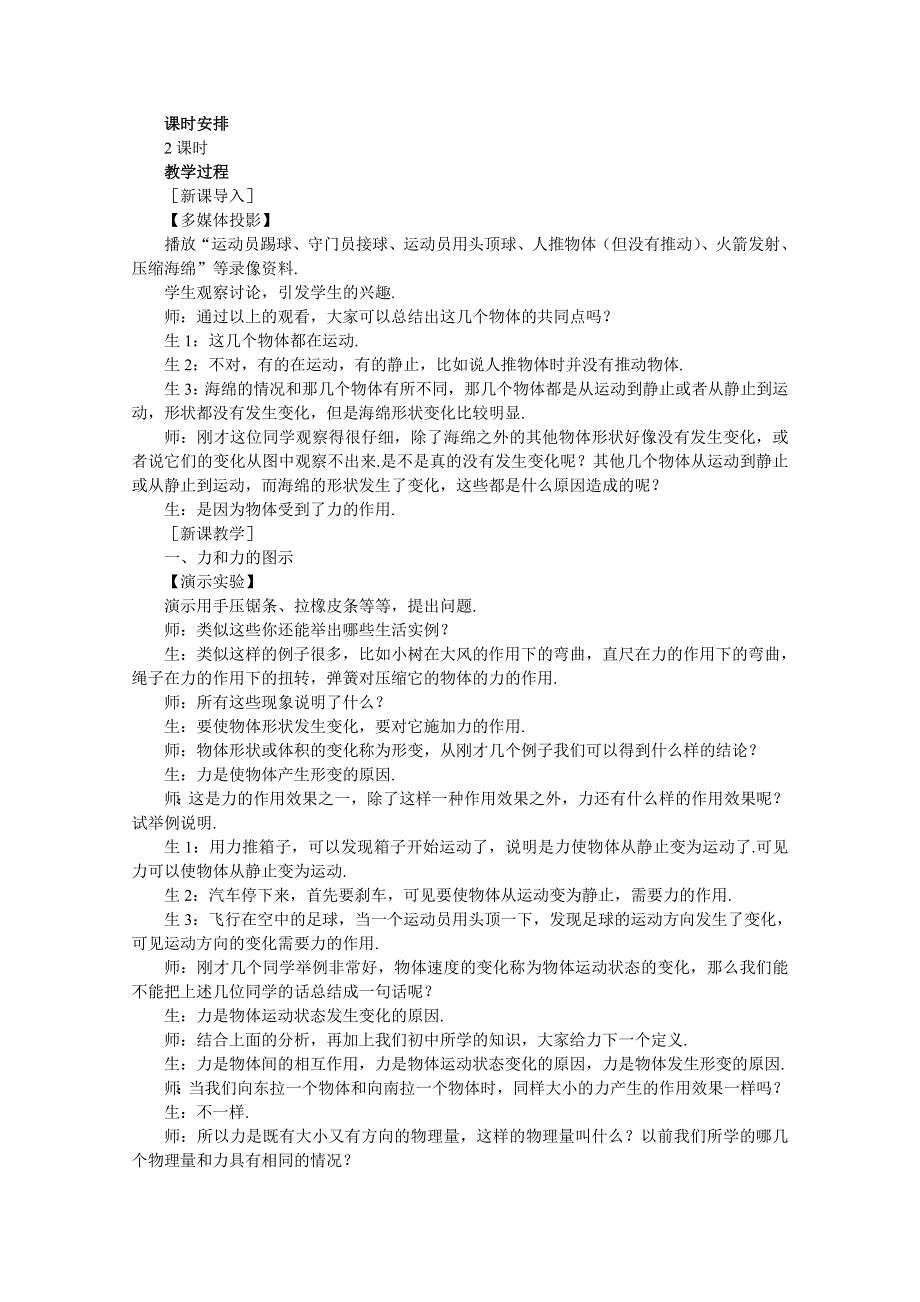 课时安排

2 课时

教学过程

［新课导入］

【多媒体投影】

播放“运动员踢球、守门员接球、运动员用头顶球、人推物体（但没有推动）、火箭发射、压缩海绵”等录像资料.

学生观察讨论，引发学生的兴趣.

师：通过以上的观看，大家可以总结出这几个物体的共同点吗？

生 1：这几个物体都在运动.

生 2：不对，有的在运动，有的静止，比如说人推物体时并没有推动物体.

生 3：海绵的情况和那几个物体有所不同，那几个物体都是从运动到静止或者从静止到运动，形状都没有发生变化，但是海绵形状变化比较明显.

师：刚才这位同学观察得很仔细，除了海绵之外的其他物体形状好像没有发生变化，或者说它们的变化从图中观察不出来.是不是真的没有发生变化呢？其他几个物体从运动到静止或从静止到运动，而海绵的形状发生了变化，这些都是什么原因造成的呢？

生：是因为物体受到了力的作用.

［新课教学］

一、力和力的图示

【演示实验】

演示用手压锯条、拉橡皮条等等，提出问题.

师：类似这些你还能举出哪些生活实例？

生：类似这样的例子很多，比如小树在大风的作用下的弯曲，直尺在力的作用下的弯曲，绳子在力的作用下的扭转，弹簧对压缩它的物体的力的作用.

师：所有这些现象说明了什么？

生：要使物体形状发生变化，要对它施加力的作用.

师：物体形状或体积的变化称为形变，从刚才几个例子我们可以得到什么样的结论？

生：力是使物体产生形变的原因.

师：这是力的作用效果之一，除了这样一种作用效果之外，力还有什么样的作用效果呢？试举例说明.

生 1：用力推箱子，可以发现箱子开始运动了，说明是力使物体从静止变为运动了.可见力可以使物体从静止变为运动.

生 2：汽车停下来，首先要刹车，可见要使物体从运动变为静止，需要力的作用.

生 3：飞行在空中的足球，当一个运动员用头顶一下，发现足球的运动方向发生了变化，可见运动方向的变化需要力的作用.

师：刚才几个同学举例非常好，物体速度的变化称为物体运动状态的变化，那么我们能不能把上述几位同学的话总结成一句话呢？

生：力是物体运动状态发生变化的原因.

师：结合上面的分析，再加上我们初中所学的知识，大家给力下一个定义.

生：力是物体间的相互作用，力是物体运动状态变化的原因，力是物体发生形变的原因.

师：当我们向东拉一个物体和向南拉一个物体时，同样大小的力产生的作用效果一样吗？

生：不一样.

师：所以力是既有大小又有方向的物理量，这样的物理量叫什么？以前我们所学的哪几个物理量和力具有相同的情况？